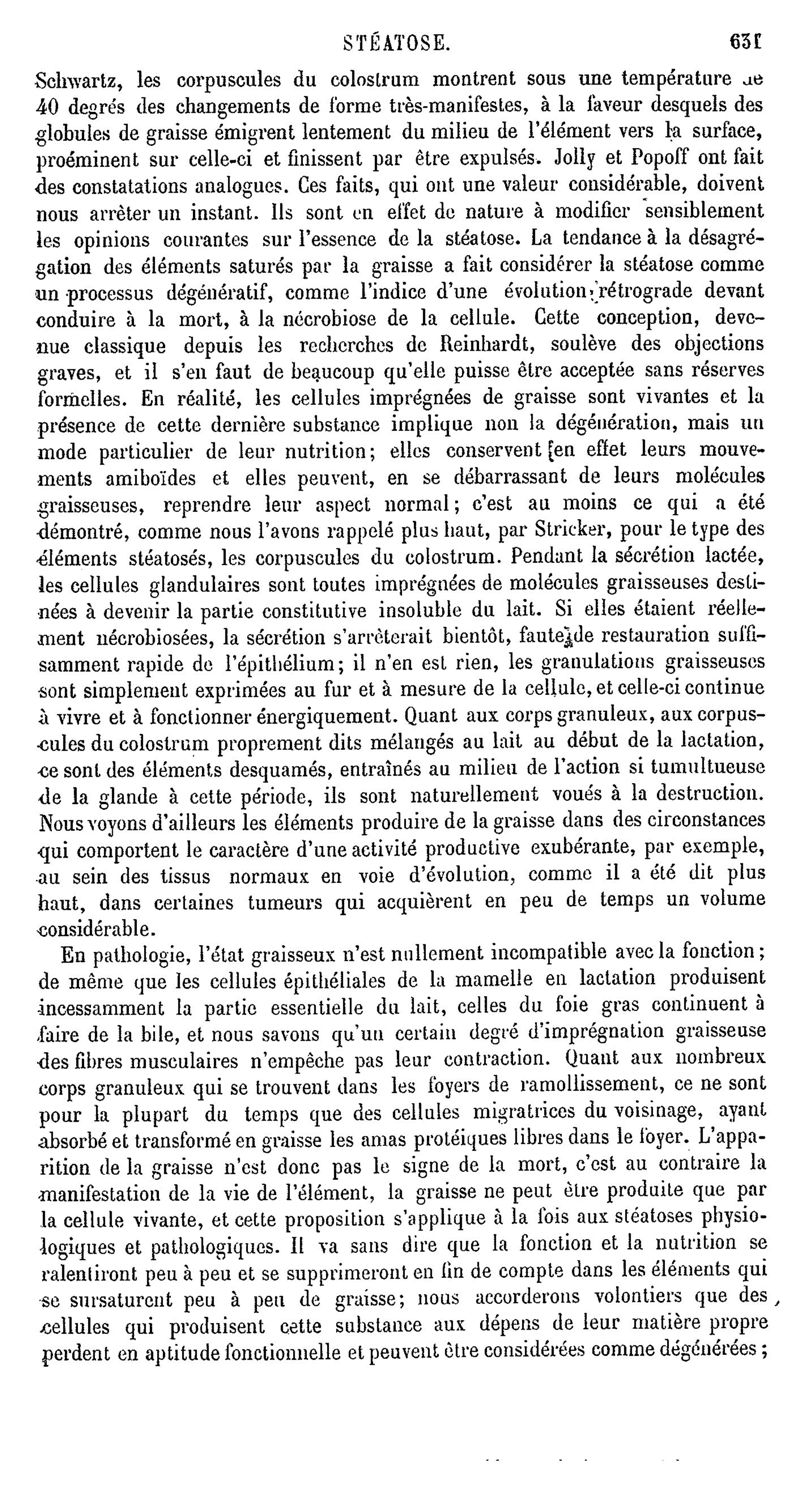 STÉATOSE. 631

Schwartz, les corpuscules du colostrum montrent sous une température de 40 degrés des changements de forme très-manifestes, à la faveur desquels des globules de graisse émigrent lentement du milieu de l'élément vers la surface, proéminent sur celle-ci et finissent par être expulsés. Jolly et Popoff ont fait des constatations analogues. Ces faits, qui ont une valeur considérable, doivent nous arrêter un instant. Ils sont en effet de nature à modifier sensiblement les opinions courantes sur l'essence de la stéatose. La tendance à la désagrégation des éléments saturés par la graisse a fait considérer la stéatose comme un processus dégénératif, comme l'indice d'une évolution rétrograde devant conduire à la mort, à la nécrobiose de la cellule. Cette conception, devenue classique depuis les recherches de Reinhardt, soulève des objections graves, et il s'en faut de beaucoup qu'elle puisse être acceptée sans réserves formelles. En réalité, les cellules imprégnées de graisse sont vivantes et la présence de cette dernière substance implique non la dégénération, mais un mode particulier de leur nutrition; elles conservent en effet leurs mouvements amiboïdes et elles peuvent, en se débarrassant de leurs molécules graisseuses, reprendre leur aspect normal; c'est au moins ce qui a été démontré, comme nous l'avons rappelé plus haut, par Stricker, pour le type des éléments stéatosés, les corpuscules du colostrum. Pendant la sécrétion lactée, les cellules glandulaires sont toutes imprégnées de molécules graisseuses destinées à devenir la partie constitutive insoluble du lait. Si elles étaient réellement nécrobiosées, la sécrétion s'arrêterait bientôt, faute de restauration suffisamment rapide de l'épithélium; il n'en est rien, les granulations graisseuses sont simplement exprimées au fur et à mesure de la cellule, et celle-ci continue à vivre et à fonctionner énergiquement. Quant aux corps granuleux, aux corpuscules du colostrum proprement dits mélangés au lait au début de la lactation, ce sont des éléments desquamés, entraînés au milieu de l'action si tumultueuse de la glande à cette période, ils sont naturellement voués à la destruction. Nous voyons d'ailleurs les éléments produire de la graisse dans des circonstances qui comportent le caractère d'une activité productive exubérante, par exemple, au sein des tissus normaux en voie d'évolution, comme il a été dit plus haut, dans certaines tumeurs qui acquièrent en peu de temps un volume considérable.

En pathologie, l'état graisseux n'est nullement incompatible avec la fonction; de même que les cellules épithéliales de la mamelle en lactation produisent incessamment la partie essentielle du lait, celles du foie gras continuent à faire de la bile, et nous savons qu'un certain degré d'imprégnation graisseuse des fibres musculaires n'empêche pas leur contraction. Quant aux nombreux corps granuleux qui se trouvent dans les foyers de ramollissement, ce ne sont pour la plupart du temps que des cellules migratrices du voisinage, ayant absorbé et transformé en graisse les amas protéiques libres dans le foyer. L'apparition de la graisse n'est donc pas le signe de la mort, c'est au contraire la manifestation de la vie de l'élément, la graisse ne peut être produite que par la cellule vivante, et cette proposition s'applique à la fois aux stéatoses physiologiques et pathologiques. Il va sans dire que la fonction et la nutrition se ralentiront peu à peu et se supprimeront en fin de compte dans les éléments qui se sursaturent peu à peu de graisse; nous accorderons volontiers que des cellules qui produisent cette substance aux dépens de leur matière propre perdent en aptitude fonctionnelle et peuvent être considérées comme dégénérées;